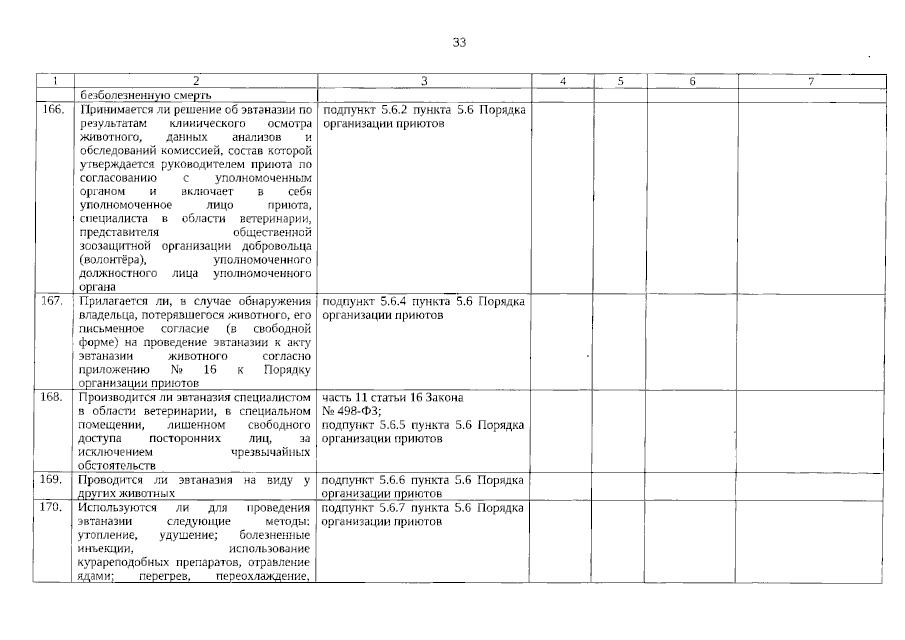 33

| 1 | 2 | 3 | 4 | 5 | 6 | 7 |
|---|---|---|---|---|---|---|
| | безболезненную смерть | | | | | |
| 166. | Принимается ли решение об эвтаназии по результатам клинического осмотра животного, данных анализов и обследований комиссией, состав которой утверждается руководителем приюта по согласованию с уполномоченным органом и включает в себя уполномоченное лицо приюта, специалиста в области ветеринарии, представителя общественной зоозащитной организации добровольца (волонтёра), уполномоченного должностного лица уполномоченного органа | подпункт 5.6.2 пункта 5.6 Порядка организации приютов | | | | |
| 167. | Прилагается ли, в случае обнаружения владельца, потерявшегося животного, его письменное согласие (в свободной форме) на проведение эвтаназии к акту эвтаназии животного согласно приложению № 16 к Порядку организации приютов | подпункт 5.6.4 пункта 5.6 Порядка организации приютов | | | | |
| 168. | Производится ли эвтаназия специалистом в области ветеринарии, в специальном помещении, лишенном свободного доступа посторонних лиц, за исключением чрезвычайных обстоятельств | часть 11 статьи 16 Закона № 498-ФЗ; подпункт 5.6.5 пункта 5.6 Порядка организации приютов | | | | |
| 169. | Проводится ли эвтаназия на виду у других животных | подпункт 5.6.6 пункта 5.6 Порядка организации приютов | | | | |
| 170. | Используются ли для проведения эвтаназии следующие методы: утопление, удушение; болезненные инъекции, использование курареподобных препаратов, отравление ядами; перегрев, переохлаждение, | подпункт 5.6.7 пункта 5.6 Порядка организации приютов | | | | |